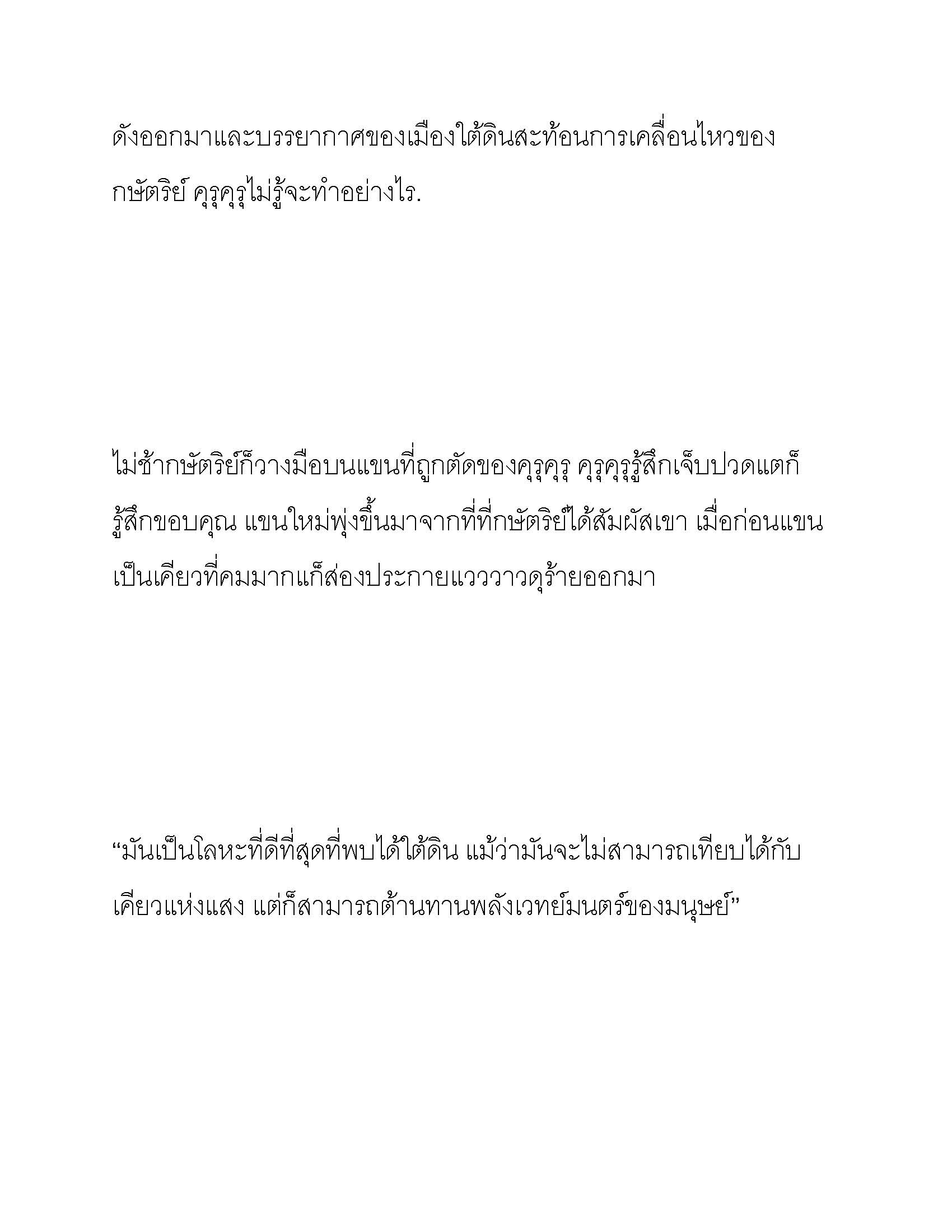 ดังออกมาและบรรยากาศของเมืองใต้ดินสะท้อนการเคลื่อนไหวของกษัตริย์ คุรุคุรุไม่รู้จะทำอย่างไร.

ไม่ช้ากษัตริย์ก็วางมือบนแขนที่ถูกตัดของคุรุคุรุ คุรุคุรุรู้สึกเจ็บปวดแต่ก็รู้สึกขอบคุณ แขนใหม่พุ่งขึ้นมาจากที่ที่กษัตริย์ได้สัมผัสเขา เมื่อก่อนแขนเป็นเคียวที่คมมากแก็ส่องประกายแวววาวดุร้ายออกมา

“มันเป็นโลหะที่ดีที่สุดที่พบได้ใต้ดิน แม้ว่ามันจะไม่สามารถเทียบได้กับเคียวแห่งแสง แต่ก็สามารถต้านทานพลังเวทย์มนตร์ของมนุษย์”